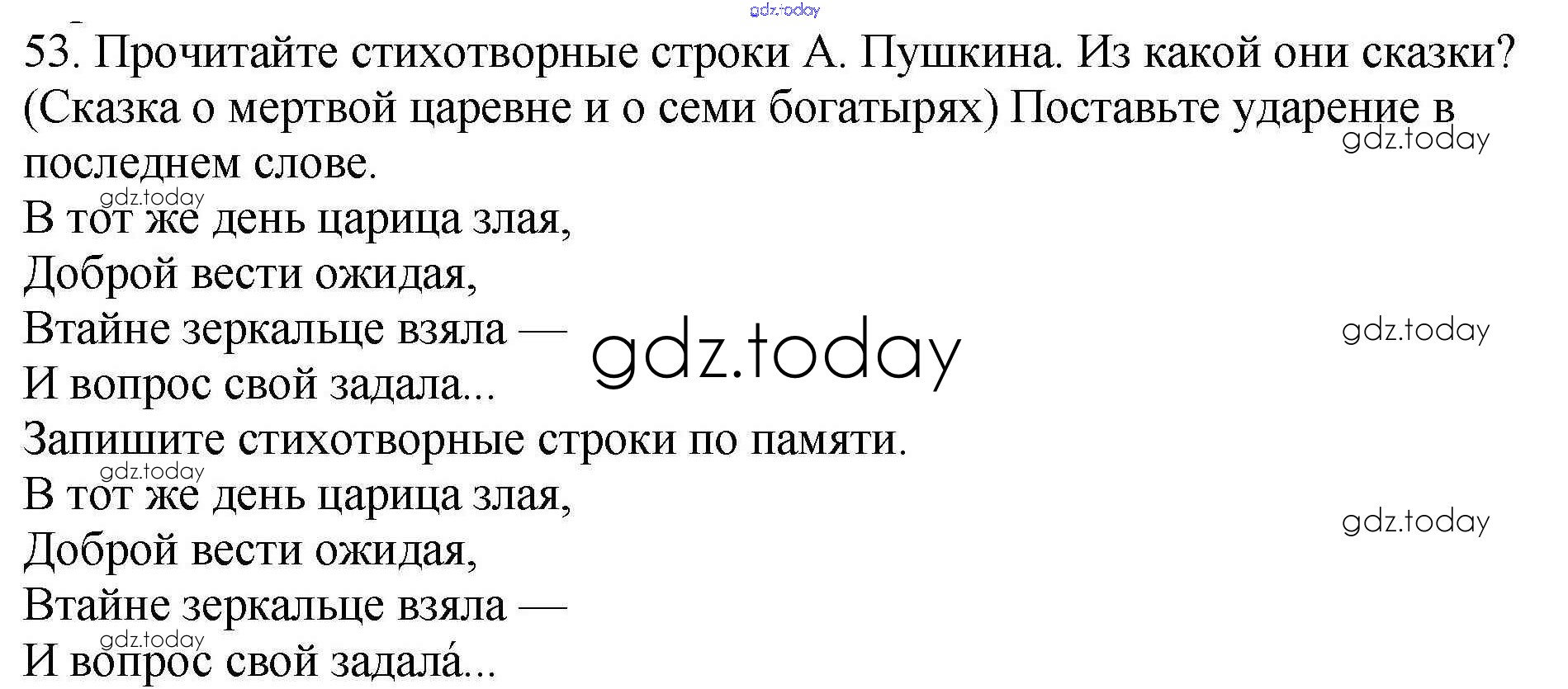 53. Прочитайте стихотворные строки А. Пушкина. Из какой они сказки? (Сказка о мертвой царевне и о семи богатырях) Поставьте ударение в последнем слове.

В тот же день царица злая,
Доброй вести ожидая,
Втайне зеркальце взяла —
И вопрос свой задала...

Запишите стихотворные строки по памяти.

В тот же день царица злая,
Доброй вести ожидая,
Втайне зеркальце взяла —
И вопрос свой задала́...

gdz.today